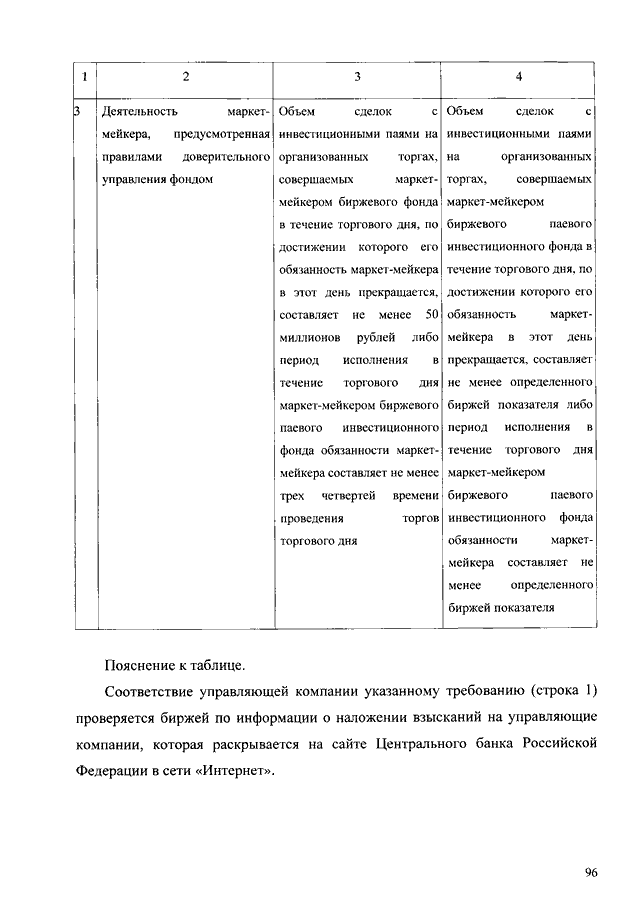 | 1 | 2 | 3 | 4 |
|---|---|---|---|
| 3 | Деятельность маркет-мейкера, предусмотренная правилами доверительного управления фондом | Объем сделок с инвестиционными паями на организованных торгах, совершаемых маркет-мейкером биржевого фонда в течение торгового дня, по достижении которого его обязанность маркет-мейкера в этот день прекращается, составляет не менее 50 миллионов рублей либо период исполнения в течение торгового дня маркет-мейкером биржевого паевого инвестиционного фонда обязанности маркет-мейкера составляет не менее трех четвертей времени проведения торгов торгового дня | Объем сделок с инвестиционными паями на организованных торгах, совершаемых маркет-мейкером биржевого паевого инвестиционного фонда в течение торгового дня, по достижении которого его обязанность маркет-мейкера в этот день прекращается, составляет не менее определенного биржей показателя либо период исполнения в течение торгового дня маркет-мейкером биржевого паевого инвестиционного фонда обязанности маркет-мейкера составляет не менее определенного биржей показателя |

Пояснение к таблице.

Соответствие управляющей компании указанному требованию (строка 1) проверяется биржей по информации о наложении взысканий на управляющие компании, которая раскрывается на сайте Центрального банка Российской Федерации в сети «Интернет».

96